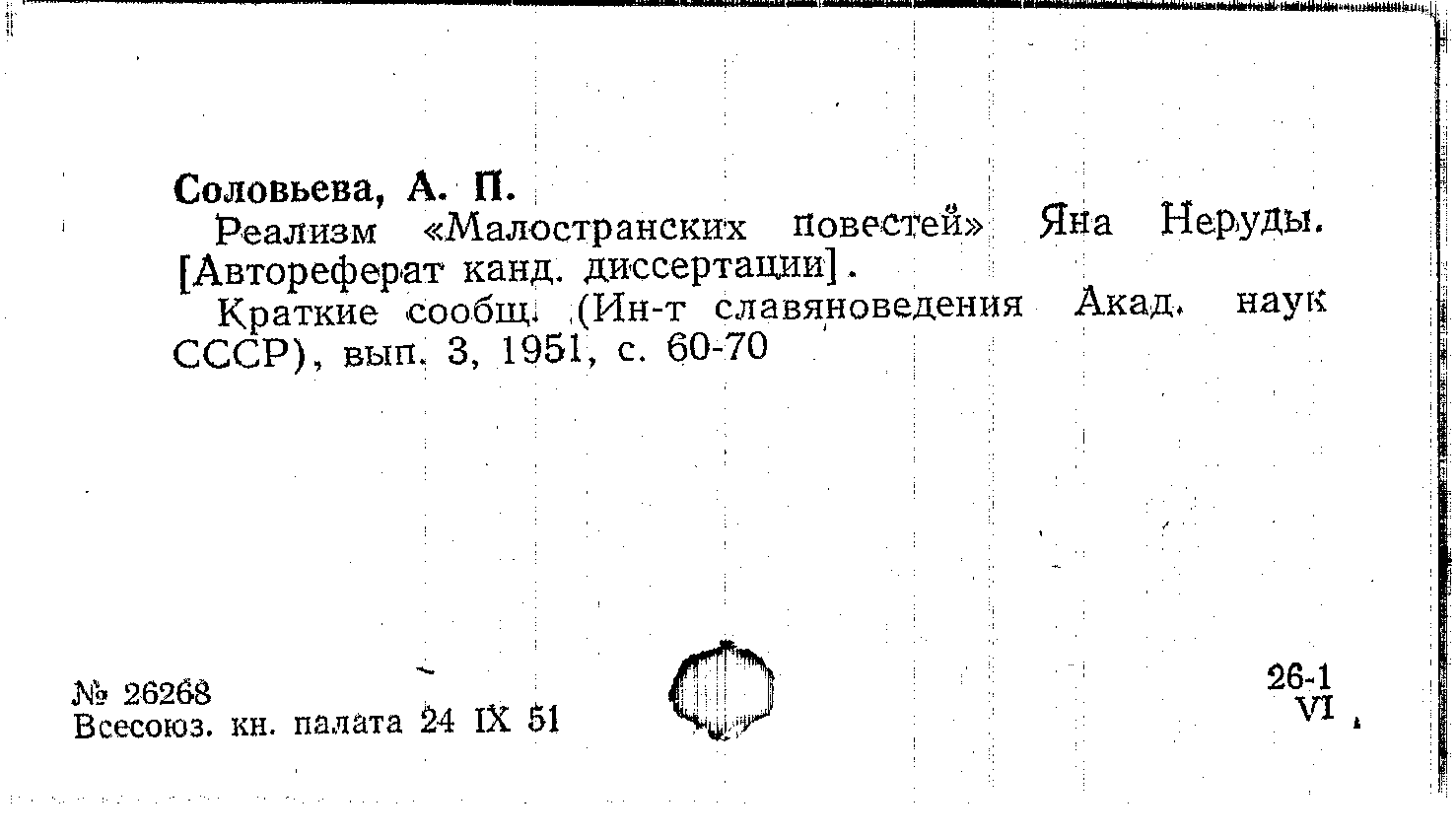 Соловьева, А. П.

Реализм «Малостранских повестей» Яна Неруды. [Автореферат канд. диссертации].

Краткие сообщ. (Ин-т славяноведения Акад. наук СССР), вып. 3, 1951, с. 60-70

№ 26268
Всесоюз. кн. палата 24 IX 51

26-1
VI